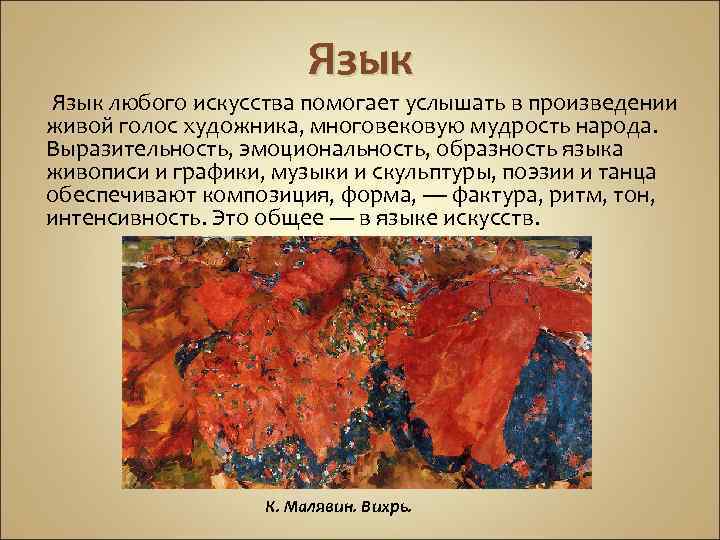 Язык

Язык любого искусства помогает услышать в произведении живой голос художника, многовековую мудрость народа. Выразительность, эмоциональность, образность языка живописи и графики, музыки и скульптуры, поэзии и танца обеспечивают композиция, форма, — фактура, ритм, тон, интенсивность. Это общее — в языке искусств.

К. Малявин. Вихрь.